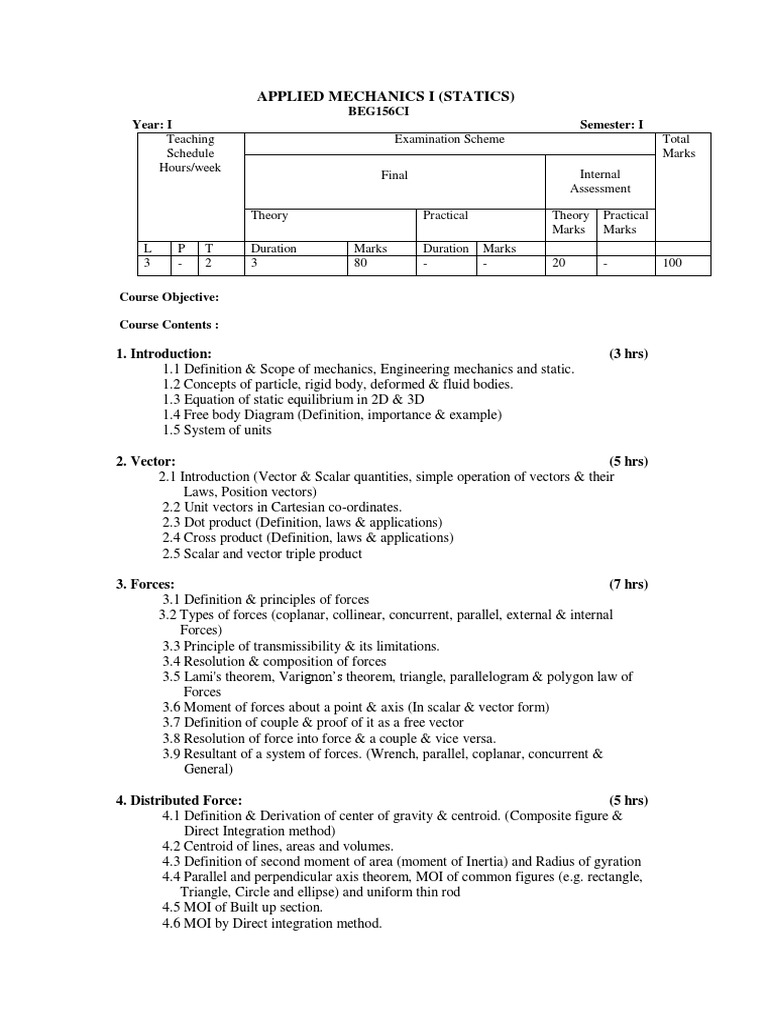 APPLIED MECHANICS I (STATICS)
BEG156CI

Year: I Semester: I

| Teaching Schedule Hours/week | | | Examination Scheme | | | | | | Total Marks |
|---|---|---|---|---|---|---|---|---|---|
| | | | Final | | | | Internal Assessment | | |
| | | | Theory | | Practical | | Theory Marks | Practical Marks | |
| L | P | T | Duration | Marks | Duration | Marks | | | |
| 3 | - | 2 | 3 | 80 | - | - | 20 | - | 100 |

Course Objective:

Course Contents :

1. Introduction: (3 hrs)
1.1 Definition & Scope of mechanics, Engineering mechanics and static.
1.2 Concepts of particle, rigid body, deformed & fluid bodies.
1.3 Equation of static equilibrium in 2D & 3D
1.4 Free body Diagram (Definition, importance & example)
1.5 System of units

2. Vector: (5 hrs)
2.1 Introduction (Vector & Scalar quantities, simple operation of vectors & their Laws, Position vectors)
2.2 Unit vectors in Cartesian co-ordinates.
2.3 Dot product (Definition, laws & applications)
2.4 Cross product (Definition, laws & applications)
2.5 Scalar and vector triple product

3. Forces: (7 hrs)
3.1 Definition & principles of forces
3.2 Types of forces (coplanar, collinear, concurrent, parallel, external & internal Forces)
3.3 Principle of transmissibility & its limitations.
3.4 Resolution & composition of forces
3.5 Lami's theorem, Varignon's theorem, triangle, parallelogram & polygon law of Forces
3.6 Moment of forces about a point & axis (In scalar & vector form)
3.7 Definition of couple & proof of it as a free vector
3.8 Resolution of force into force & a couple & vice versa.
3.9 Resultant of a system of forces. (Wrench, parallel, coplanar, concurrent & General)

4. Distributed Force: (5 hrs)
4.1 Definition & Derivation of center of gravity & centroid. (Composite figure & Direct Integration method)
4.2 Centroid of lines, areas and volumes.
4.3 Definition of second moment of area (moment of Inertia) and Radius of gyration
4.4 Parallel and perpendicular axis theorem, MOI of common figures (e.g. rectangle, Triangle, Circle and ellipse) and uniform thin rod
4.5 MOI of Built up section.
4.6 MOI by Direct integration method.